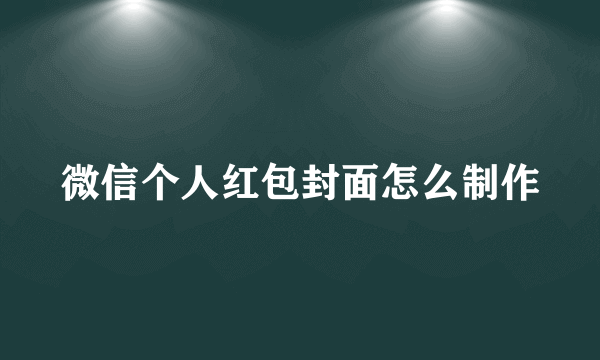 微信个人红包封面怎么制作